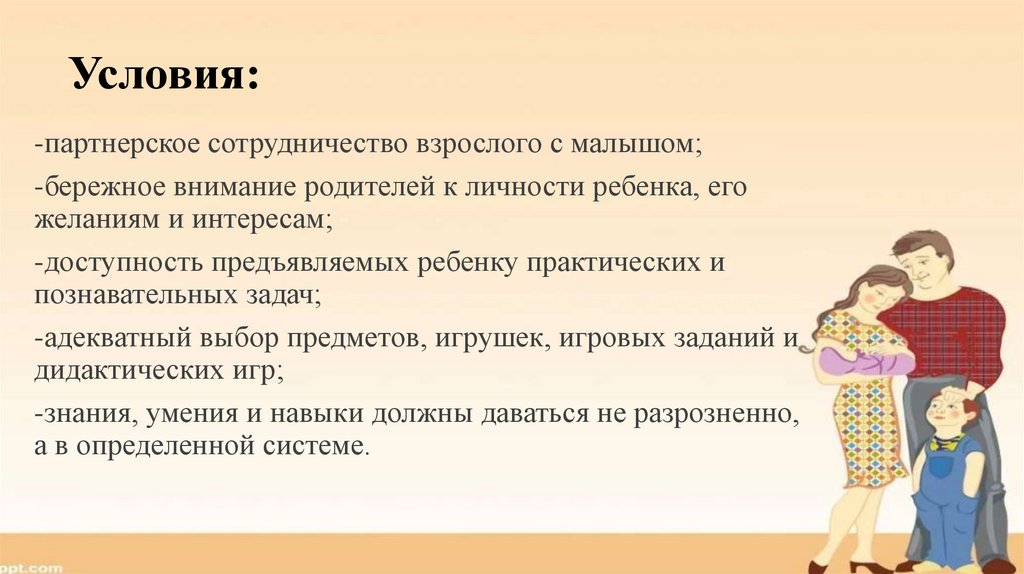 Условия:

-партнерское сотрудничество взрослого с малышом;

-бережное внимание родителей к личности ребенка, его желаниям и интересам;

-доступность предъявляемых ребенку практических и познавательных задач;

-адекватный выбор предметов, игрушек, игровых заданий и дидактических игр;

-знания, умения и навыки должны даваться не разрозненно, а в определенной системе.

ppt.com